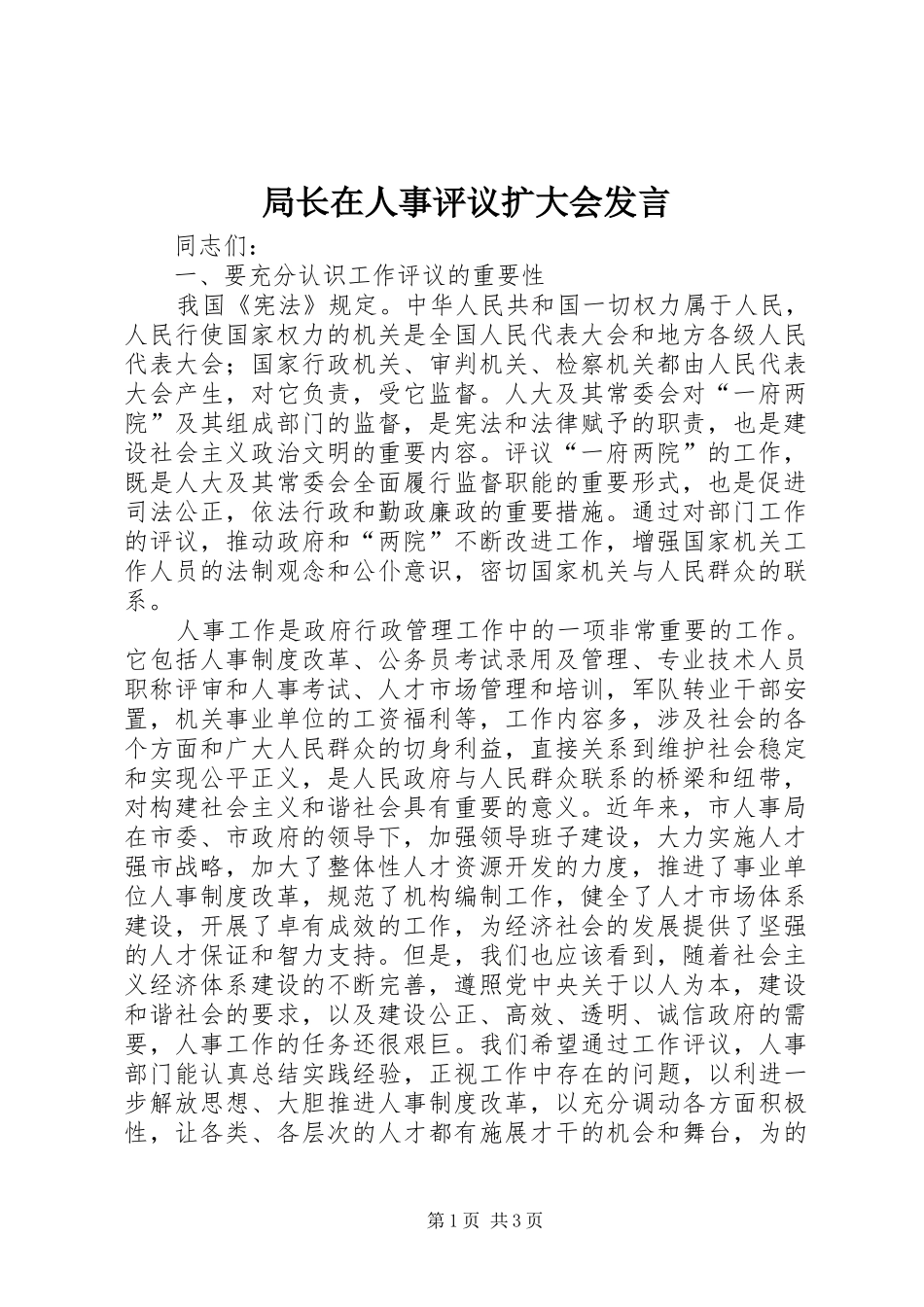 局长在人事评议扩大会发言

同志们：

一、要充分认识工作评议的重要性

我国《宪法》规定。中华人民共和国一切权力属于人民，人民行使国家权力的机关是全国人民代表大会和地方各级人民代表大会；国家行政机关、审判机关、检察机关都由人民代表大会产生，对它负责，受它监督。人大及其常委会对“一府两院”及其组成部门的监督，是宪法和法律赋予的职责，也是建设社会主义政治文明的重要内容。评议“一府两院”的工作，既是人大及其常委会全面履行监督职能的重要形式，也是促进司法公正，依法行政和勤政廉政的重要措施。通过对部门工作的评议，推动政府和“两院”不断改进工作，增强国家机关工作人员的法制观念和公仆意识，密切国家机关与人民群众的联系。

人事工作是政府行政管理工作中的一项非常重要的工作。它包括人事制度改革、公务员考试录用及管理、专业技术人员职称评审和人事考试、人才市场管理和培训，军队转业干部安置，机关事业单位的工资福利等，工作内容多，涉及社会的各个方面和广大人民群众的切身利益，直接关系到维护社会稳定和实现公平正义，是人民政府与人民群众联系的桥梁和纽带，对构建社会主义和谐社会具有重要的意义。近年来，市人事局在市委、市政府的领导下，加强领导班子建设，大力实施人才强市战略，加大了整体性人才资源开发的力度，推进了事业单位人事制度改革，规范了机构编制工作，健全了人才市场体系建设，开展了卓有成效的工作，为经济社会的发展提供了坚强的人才保证和智力支持。但是，我们也应该看到，随着社会主义经济体系建设的不断完善，遵照党中央关于以人为本，建设和谐社会的要求，以及建设公正、高效、透明、诚信政府的需要，人事工作的任务还很艰巨。我们希望通过工作评议，人事部门能认真总结实践经验，正视工作中存在的问题，以利进一步解放思想、大胆推进人事制度改革，以充分调动各方面积极性，让各类、各层次的人才都有施展才干的机会和舞台，为的

第1页 共3页